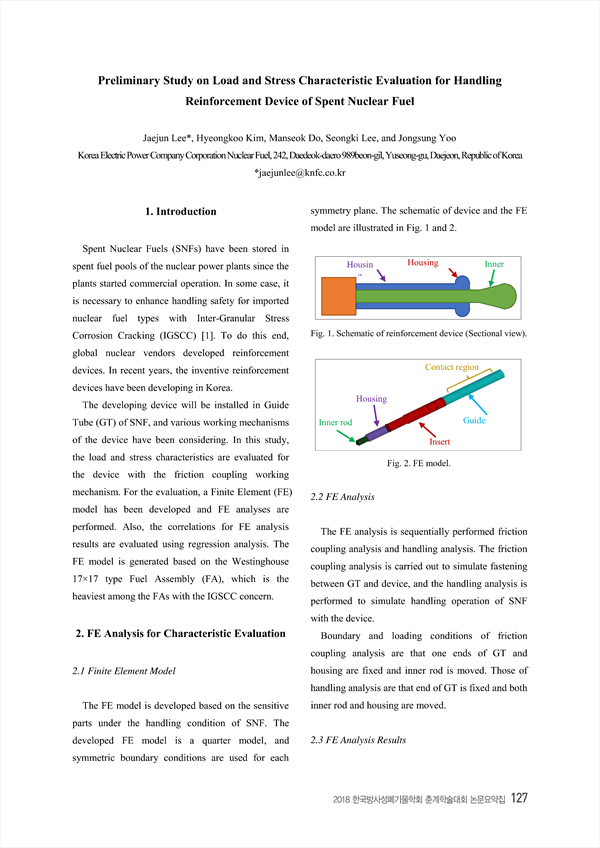 Preliminary Study on Load and Stress Characteristic Evaluation for Handling Reinforcement Device of Spent Nuclear Fuel

Jaejun Lee*, Hyeongkoo Kim, Manseok Do, Seongki Lee, and Jongsung Yoo
Korea Electric Power Company Corporation Nuclear Fuel, 242, Daedeok-daero 989beon-gil, Yuseong-gu, Daejeon, Republic of Korea
*jaejunlee@knfc.co.kr

1. Introduction

Spent Nuclear Fuels (SNFs) have been stored in spent fuel pools of the nuclear power plants since the plants started commercial operation. In some case, it is necessary to enhance handling safety for imported nuclear fuel types with Inter-Granular Stress Corrosion Cracking (IGSCC) [1]. To do this end, global nuclear vendors developed reinforcement devices. In recent years, the inventive reinforcement devices have been developing in Korea.

The developing device will be installed in Guide Tube (GT) of SNF, and various working mechanisms of the device have been considering. In this study, the load and stress characteristics are evaluated for the device with the friction coupling working mechanism. For the evaluation, a Finite Element (FE) model has been developed and FE analyses are performed. Also, the correlations for FE analysis results are evaluated using regression analysis. The FE model is generated based on the Westinghouse 17×17 type Fuel Assembly (FA), which is the heaviest among the FAs with the IGSCC concern.

2. FE Analysis for Characteristic Evaluation

2.1 Finite Element Model

The FE model is developed based on the sensitive parts under the handling condition of SNF. The developed FE model is a quarter model, and symmetric boundary conditions are used for each symmetry plane. The schematic of device and the FE model are illustrated in Fig. 1 and 2.

Housin
Housing
Inner

Fig. 1. Schematic of reinforcement device (Sectional view).

Contact region
Housing
Inner rod
Guide
Insert

Fig. 2. FE model.

2.2 FE Analysis

The FE analysis is sequentially performed friction coupling analysis and handling analysis. The friction coupling analysis is carried out to simulate fastening between GT and device, and the handling analysis is performed to simulate handling operation of SNF with the device.

Boundary and loading conditions of friction coupling analysis are that one ends of GT and housing are fixed and inner rod is moved. Those of handling analysis are that end of GT is fixed and both inner rod and housing are moved.

2.3 FE Analysis Results

2018 한국방사성폐기물학회 춘계학술대회 논문요약집 127